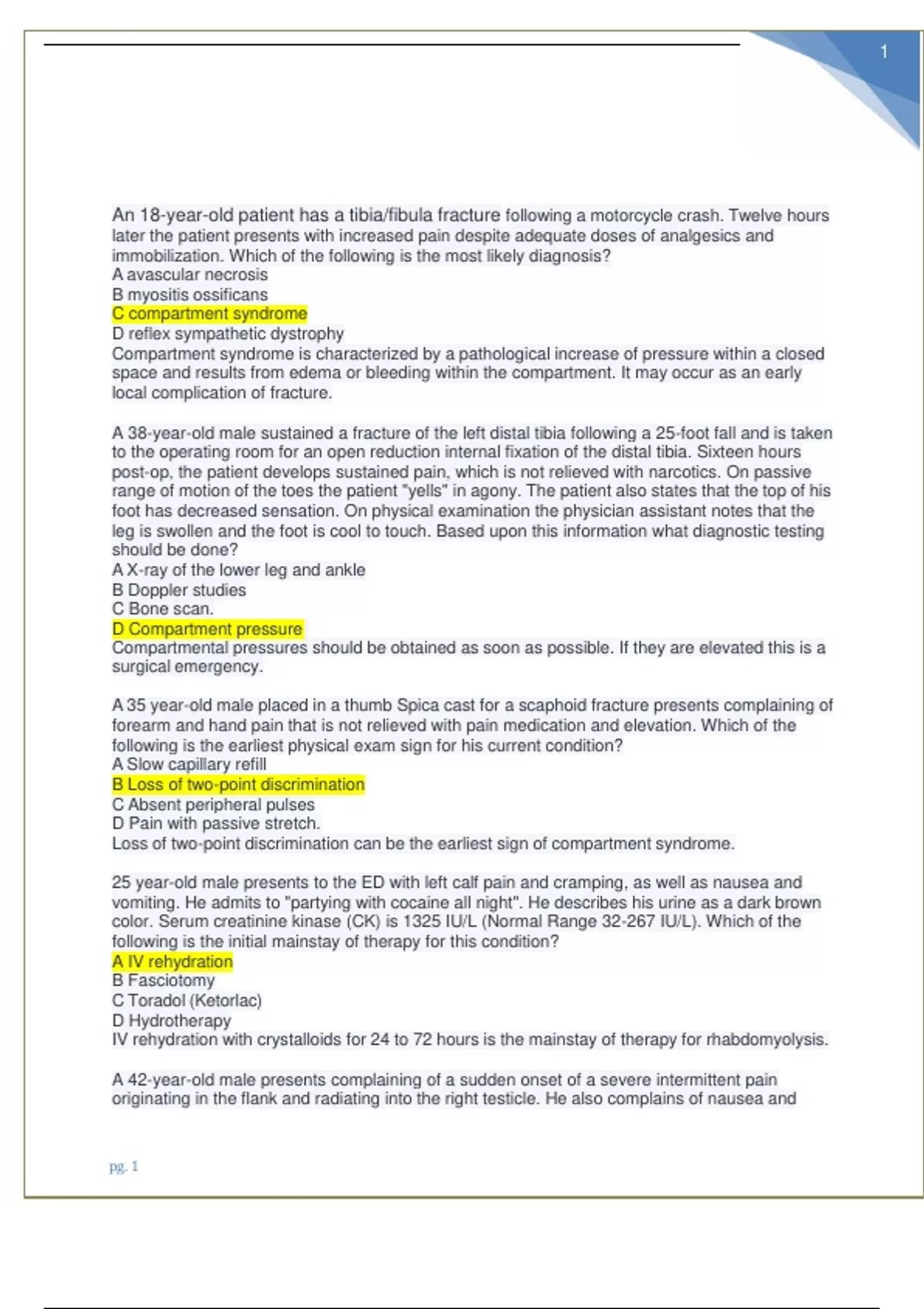 1

An 18-year-old patient has a tibia/fibula fracture following a motorcycle crash. Twelve hours later the patient presents with increased pain despite adequate doses of analgesics and immobilization. Which of the following is the most likely diagnosis?
A avascular necrosis
B myositis ossificans
C compartment syndrome
D reflex sympathetic dystrophy
Compartment syndrome is characterized by a pathological increase of pressure within a closed space and results from edema or bleeding within the compartment. It may occur as an early local complication of fracture.

A 38-year-old male sustained a fracture of the left distal tibia following a 25-foot fall and is taken to the operating room for an open reduction internal fixation of the distal tibia. Sixteen hours post-op, the patient develops sustained pain, which is not relieved with narcotics. On passive range of motion of the toes the patient "yells" in agony. The patient also states that the top of his foot has decreased sensation. On physical examination the physician assistant notes that the leg is swollen and the foot is cool to touch. Based upon this information what diagnostic testing should be done?
A X-ray of the lower leg and ankle
B Doppler studies
C Bone scan.
D Compartment pressure
Compartmental pressures should be obtained as soon as possible. If they are elevated this is a surgical emergency.

A 35 year-old male placed in a thumb Spica cast for a scaphoid fracture presents complaining of forearm and hand pain that is not relieved with pain medication and elevation. Which of the following is the earliest physical exam sign for his current condition?
A Slow capillary refill
B Loss of two-point discrimination
C Absent peripheral pulses
D Pain with passive stretch.
Loss of two-point discrimination can be the earliest sign of compartment syndrome.

25 year-old male presents to the ED with left calf pain and cramping, as well as nausea and vomiting. He admits to "partying with cocaine all night". He describes his urine as a dark brown color. Serum creatinine kinase (CK) is 1325 IU/L (Normal Range 32-267 IU/L). Which of the following is the initial mainstay of therapy for this condition?
A IV rehydration
B Fasciotomy
C Toradol (Ketorlac)
D Hydrotherapy
IV rehydration with crystalloids for 24 to 72 hours is the mainstay of therapy for rhabdomyolysis.

A 42-year-old male presents complaining of a sudden onset of a severe intermittent pain originating in the flank and radiating into the right testicle. He also complains of nausea and

pg. 1